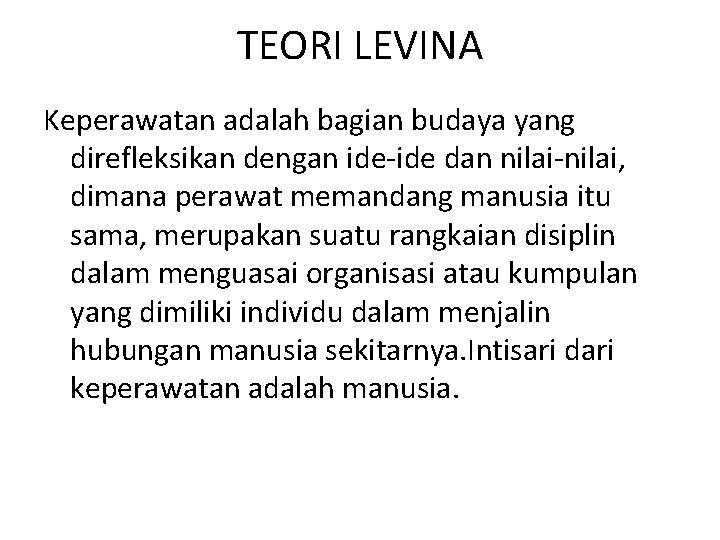 TEORI LEVINA

Keperawatan adalah bagian budaya yang direfleksikan dengan ide-ide dan nilai-nilai, dimana perawat memandang manusia itu sama, merupakan suatu rangkaian disiplin dalam menguasai organisasi atau kumpulan yang dimiliki individu dalam menjalin hubungan manusia sekitarnya.Intisari dari keperawatan adalah manusia.